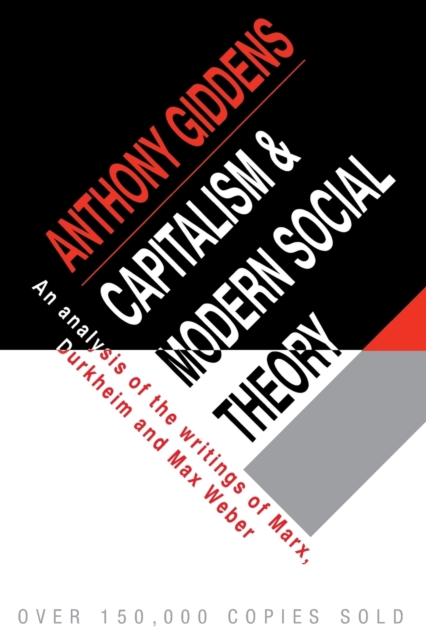 ANTHONY GIDDENS

CAPITALISM & MODERN SOCIAL THEORY

An analysis of the writings of Marx, Durkheim and Max Weber

OVER 150,000 COPIES SOLD